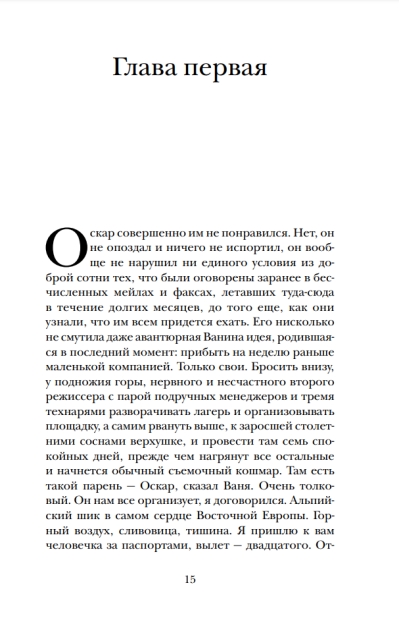 Глава первая

Оскар совершенно им не понравился. Нет, он не опоздал и ничего не испортил, он вообще не нарушил ни единого условия из доброй сотни тех, что были оговорены заранее в бесчисленных мейлах и факсах, летавших туда-сюда в течение долгих месяцев, до того еще, как они узнали, что им всем придется ехать. Его нисколько не смутила даже авантюрная Ванина идея, родившаяся в последний момент: прибыть на неделю раньше маленькой компанией. Только свои. Бросить внизу, у подножия горы, нервного и несчастного второго режиссера с парой подручных менеджеров и тремя технарями разворачивать лагерь и организовывать площадку, а самим рвануть выше, к заросшей столетними соснами верхушке, и провести там семь спокойных дней, прежде чем нагрянут все остальные и начнется обычный съемочный кошмар. Там есть такой парень — Оскар, сказал Ваня. Очень толковый. Он нам все организует, я договорился. Альпийский шик в самом сердце Восточной Европы. Горный воздух, сливовица, тишина. Я пришлю к вам человечка за паспортами, вылет — двадцатого. От-

15